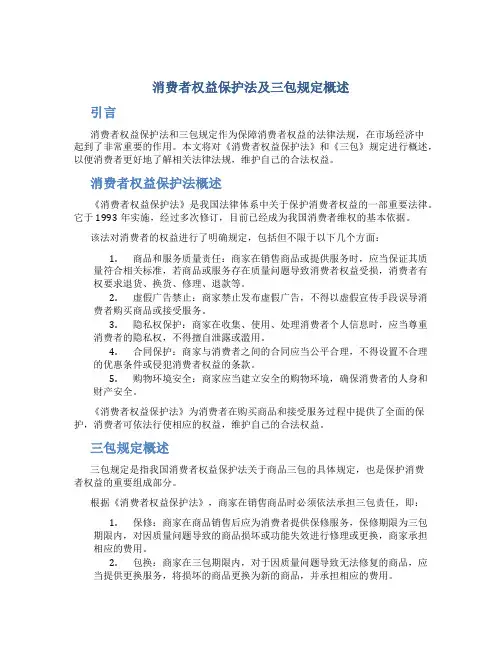 消费者权益保护法及三包规定概述

引言

消费者权益保护法和三包规定作为保障消费者权益的法律法规，在市场经济中起到了非常重要的作用。本文将对《消费者权益保护法》和《三包》规定进行概述，以便消费者更好地了解相关法律法规，维护自己的合法权益。

消费者权益保护法概述

《消费者权益保护法》是我国法律体系中关于保护消费者权益的一部重要法律。它于1993年实施，经过多次修订，目前已经成为我国消费者维权的基本依据。

该法对消费者的权益进行了明确规定，包括但不限于以下几个方面：

1. 商品和服务质量责任：商家在销售商品或提供服务时，应当保证其质量符合相关标准，若商品或服务存在质量问题导致消费者权益受损，消费者有权要求退货、换货、修理、退款等。
2. 虚假广告禁止：商家禁止发布虚假广告，不得以虚假宣传手段误导消费者购买商品或接受服务。
3. 隐私权保护：商家在收集、使用、处理消费者个人信息时，应当尊重消费者的隐私权，不得擅自泄露或滥用。
4. 合同保护：商家与消费者之间的合同应当公平合理，不得设置不合理的优惠条件或侵犯消费者权益的条款。
5. 购物环境安全：商家应当建立安全的购物环境，确保消费者的人身和财产安全。

《消费者权益保护法》为消费者在购买商品和接受服务过程中提供了全面的保护，消费者可依法行使相应的权益，维护自己的合法权益。

三包规定概述

三包规定是指我国消费者权益保护法关于商品三包的具体规定，也是保护消费者权益的重要组成部分。

根据《消费者权益保护法》，商家在销售商品时必须依法承担三包责任，即：

1. 保修：商家在商品销售后应为消费者提供保修服务，保修期限为三包期限内，对因质量问题导致的商品损坏或功能失效进行修理或更换，商家承担相应的费用。
2. 包换：商家在三包期限内，对于因质量问题导致无法修复的商品，应当提供更换服务，将损坏的商品更换为新的商品，并承担相应的费用。